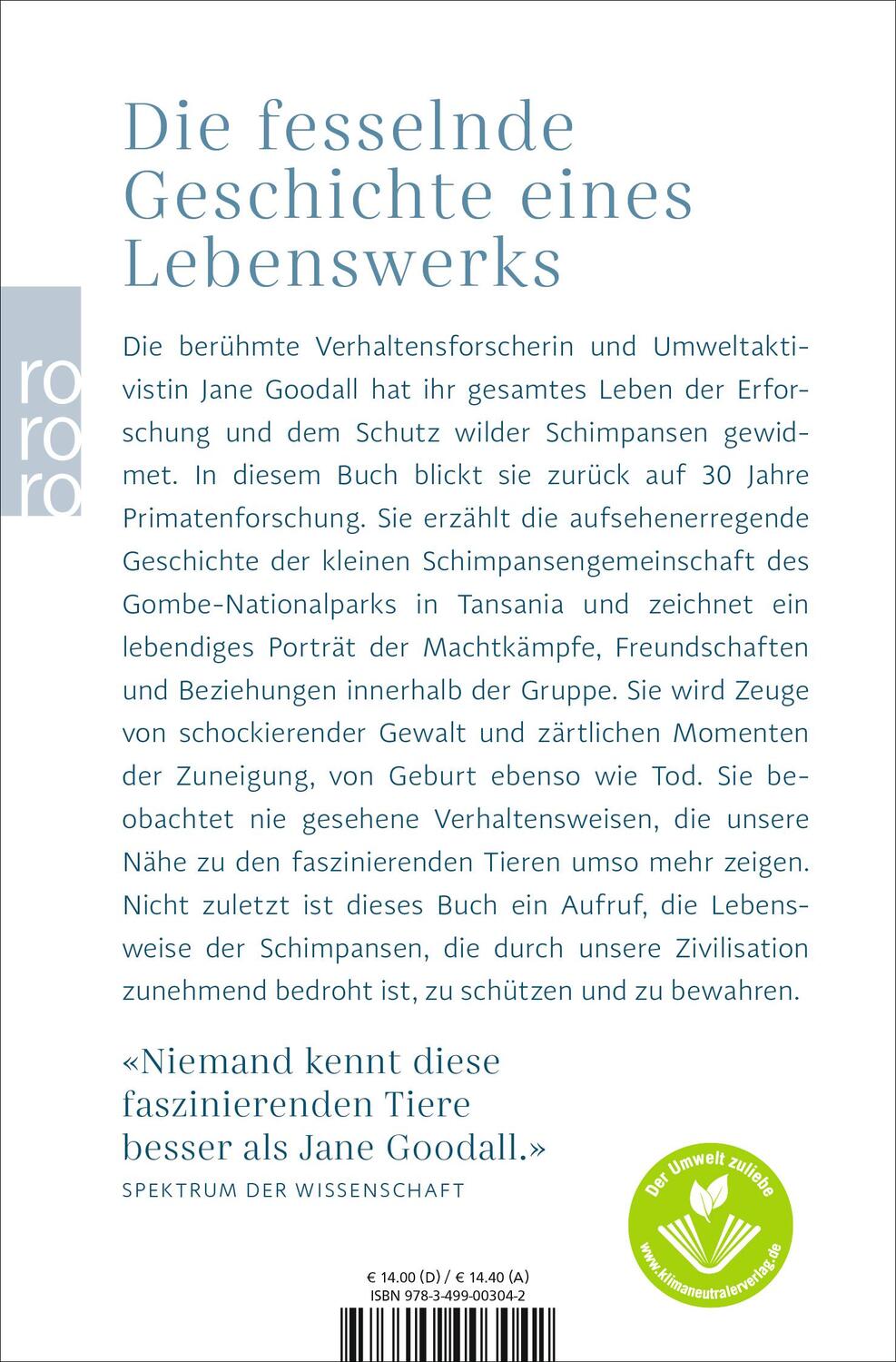 Die fesselnde Geschichte eines Lebenswerks

ro ro ro

Die berühmte Verhaltensforscherin und Umweltaktivistin Jane Goodall hat ihr gesamtes Leben der Erforschung und dem Schutz wilder Schimpansen gewidmet. In diesem Buch blickt sie zurück auf 30 Jahre Primatenforschung. Sie erzählt die aufsehenerregende Geschichte der kleinen Schimpansengemeinschaft des Gombe-Nationalparks in Tansania und zeichnet ein lebendiges Porträt der Machtkämpfe, Freundschaften und Beziehungen innerhalb der Gruppe. Sie wird Zeuge von schockierender Gewalt und zärtlichen Momenten der Zuneigung, von Geburt ebenso wie Tod. Sie beobachtet nie gesehene Verhaltensweisen, die unsere Nähe zu den faszinierenden Tieren umso mehr zeigen. Nicht zuletzt ist dieses Buch ein Aufruf, die Lebensweise der Schimpansen, die durch unsere Zivilisation zunehmend bedroht ist, zu schützen und zu bewahren.

«Niemand kennt diese faszinierenden Tiere besser als Jane Goodall.»
SPEKTRUM DER WISSENSCHAFT

Der Umwelt zuliebe
www.klimaneutralerverlag.de

€ 14.00 (D) / € 14.40 (A)
ISBN 978-3-499-00304-2